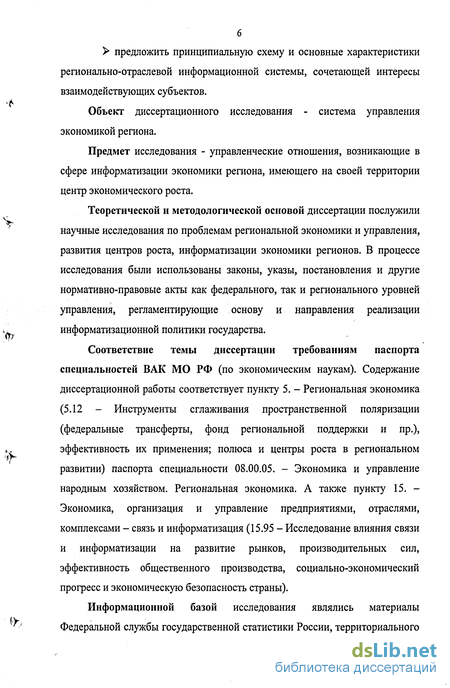 6

➢ предложить принципиальную схему и основные характеристики регионально-отраслевой информационной системы, сочетающей интересы взаимодействующих субъектов.

Объект диссертационного исследования - система управления экономикой региона.

Предмет исследования - управленческие отношения, возникающие в сфере информатизации экономики региона, имеющего на своей территории центр экономического роста.

Теоретической и методологической основой диссертации послужили научные исследования по проблемам региональной экономики и управления, развития центров роста, информатизации экономики регионов. В процессе исследования были использованы законы, указы, постановления и другие нормативно-правовые акты как федерального, так и регионального уровней управления, регламентирующие основу и направления реализации информатизационной политики государства.

Соответствие темы диссертации требованиям паспорта специальностей ВАК МО РФ (по экономическим наукам). Содержание диссертационной работы соответствует пункту 5. – Региональная экономика (5.12 – Инструменты сглаживания пространственной поляризации (федеральные трансферты, фонд региональной поддержки и пр.), эффективность их применения; полюса и центры роста в региональном развитии) паспорта специальности 08.00.05. – Экономика и управление народным хозяйством. Региональная экономика. А также пункту 15. – Экономика, организация и управление предприятиями, отраслями, комплексами – связь и информатизация (15.95 – Исследование влияния связи и информатизации на развитие рынков, производительных сил, эффективность общественного производства, социально-экономический прогресс и экономическую безопасность страны).

Информационной базой исследования являлись материалы Федеральной службы государственной статистики России, территориального

dsLib.net
библиотека диссертаций